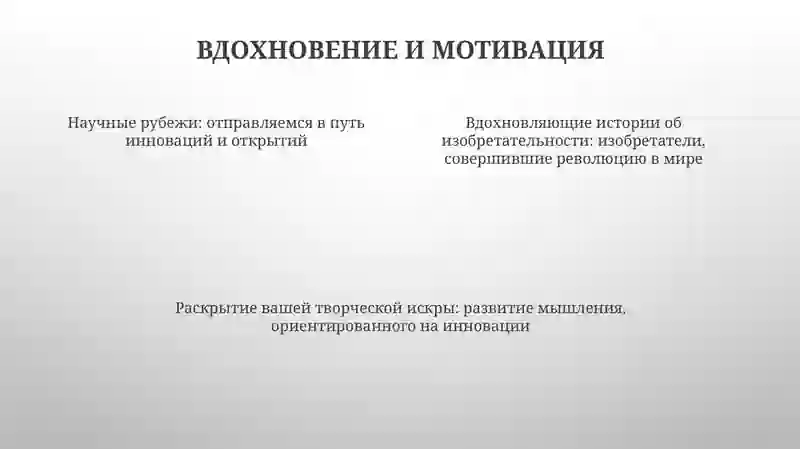 ВДОХНОВЕНИЕ И МОТИВАЦИЯ

Научные рубежи: отправляемся в путь инноваций и открытий

Вдохновляющие истории об изобретательности: изобретатели, совершившие революцию в мире

Раскрытие вашей творческой искры: развитие мышления, ориентированного на инновации